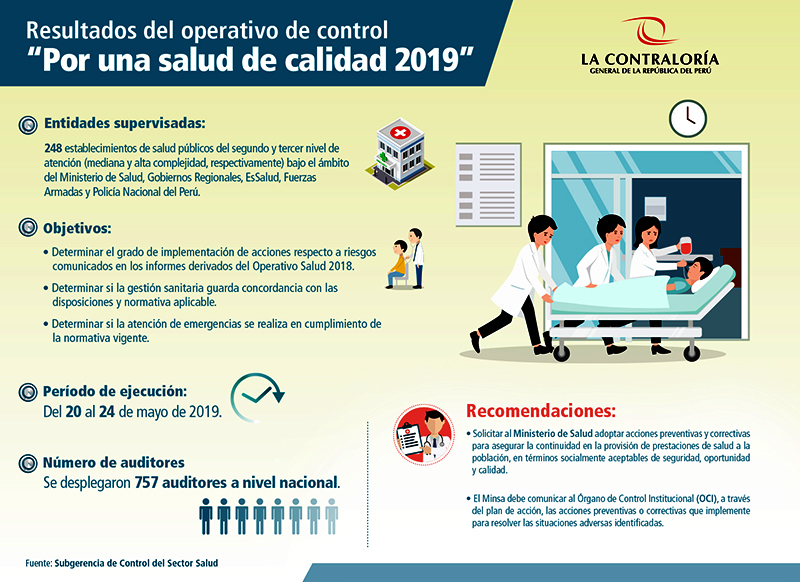 Resultados del operativo de control
"Por una salud de calidad 2019"

LA CONTRALORÍA
GENERAL DE LA REPÚBLICA DEL PERÚ

Entidades supervisadas:

248 establecimientos de salud públicos del segundo y tercer nivel de atención (mediana y alta complejidad, respectivamente) bajo el ámbito del Ministerio de Salud, Gobiernos Regionales, EsSalud, Fuerzas Armadas y Policía Nacional del Perú.

Objetivos:

• Determinar el grado de implementación de acciones respecto a riesgos comunicados en los informes derivados del Operativo Salud 2018.

• Determinar si la gestión sanitaria guarda concordancia con las disposiciones y normativa aplicable.

• Determinar si la atención de emergencias se realiza en cumplimiento de la normativa vigente.

Período de ejecución:
Del 20 al 24 de mayo de 2019.

Número de auditores
Se desplegaron 757 auditores a nivel nacional.

Recomendaciones:

• Solicitar al Ministerio de Salud adoptar acciones preventivas y correctivas para asegurar la continuidad en la provisión de prestaciones de salud a la población, en términos socialmente aceptables de seguridad, oportunidad y calidad.

• El Minsa debe comunicar al Órgano de Control Institucional (OCI), a través del plan de acción, las acciones preventivas o correctivas que implemente para resolver las situaciones adversas identificadas.

Fuente: Subgerencia de Control del Sector Salud